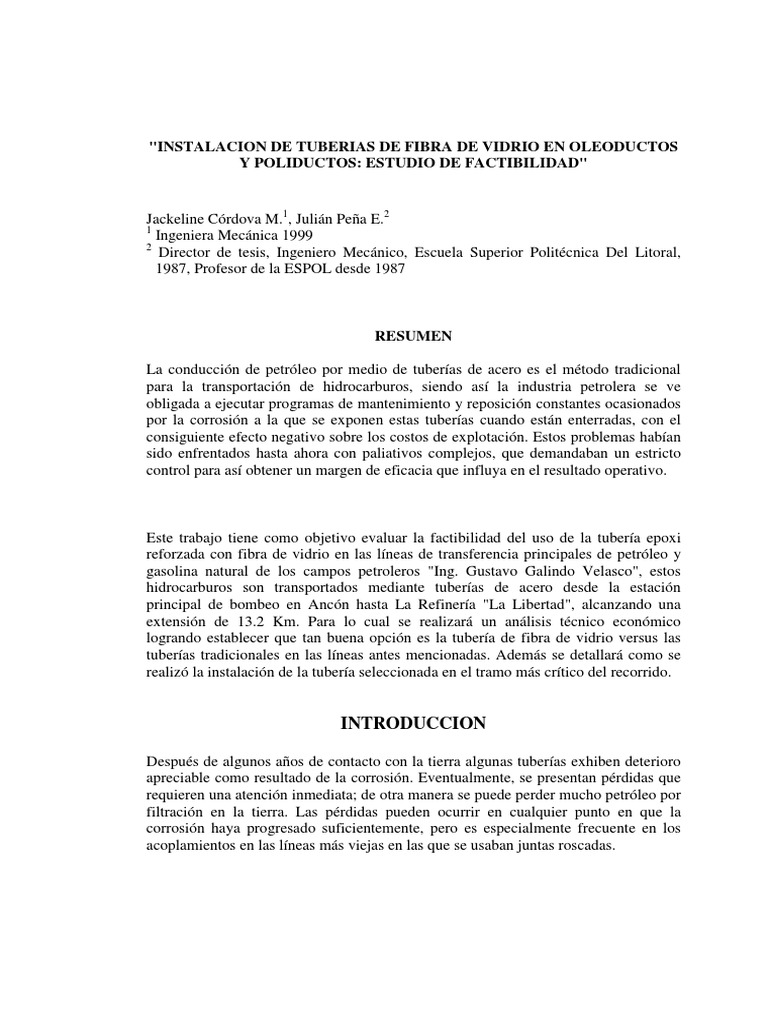 "INSTALACION DE TUBERIAS DE FIBRA DE VIDRIO EN OLEODUCTOS Y POLIDUCTOS: ESTUDIO DE FACTIBILIDAD"

Jackeline Córdova M.$^1$, Julián Peña E.$^2$
$^1$ Ingeniera Mecánica 1999
$^2$ Director de tesis, Ingeniero Mecánico, Escuela Superior Politécnica Del Litoral, 1987, Profesor de la ESPOL desde 1987

RESUMEN

La conducción de petróleo por medio de tuberías de acero es el método tradicional para la transportación de hidrocarburos, siendo así la industria petrolera se ve obligada a ejecutar programas de mantenimiento y reposición constantes ocasionados por la corrosión a la que se exponen estas tuberías cuando están enterradas, con el consiguiente efecto negativo sobre los costos de explotación. Estos problemas habían sido enfrentados hasta ahora con paliativos complejos, que demandaban un estricto control para así obtener un margen de eficacia que influya en el resultado operativo.

Este trabajo tiene como objetivo evaluar la factibilidad del uso de la tubería epoxi reforzada con fibra de vidrio en las líneas de transferencia principales de petróleo y gasolina natural de los campos petroleros "Ing. Gustavo Galindo Velasco", estos hidrocarburos son transportados mediante tuberías de acero desde la estación principal de bombeo en Ancón hasta La Refinería "La Libertad", alcanzando una extensión de 13.2 Km. Para lo cual se realizará un análisis técnico económico logrando establecer que tan buena opción es la tubería de fibra de vidrio versus las tuberías tradicionales en las líneas antes mencionadas. Además se detallará como se realizó la instalación de la tubería seleccionada en el tramo más crítico del recorrido.

INTRODUCCION

Después de algunos años de contacto con la tierra algunas tuberías exhiben deterioro apreciable como resultado de la corrosión. Eventualmente, se presentan pérdidas que requieren una atención inmediata; de otra manera se puede perder mucho petróleo por filtración en la tierra. Las pérdidas pueden ocurrir en cualquier punto en que la corrosión haya progresado suficientemente, pero es especialmente frecuente en los acoplamientos en las líneas más viejas en las que se usaban juntas roscadas.